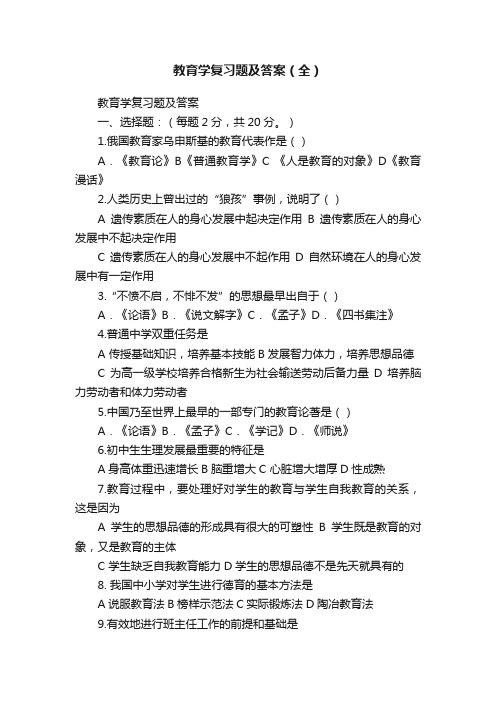 教育学复习题及答案（全）

教育学复习题及答案

一、选择题：（每题 2 分，共 20 分。）

1.俄国教育家乌申斯基的教育代表作是（ ）

A．《教育论》B《普通教育学》C 《人是教育的对象》D《教育漫话》

2.人类历史上曾出过的“狼孩”事例，说明了（ ）

A 遗传素质在人的身心发展中起决定作用 B 遗传素质在人的身心发展中不起决定作用

C 遗传素质在人的身心发展中不起作用 D 自然环境在人的身心发展中有一定作用

3.“不愤不启，不悱不发”的思想最早出自于（ ）

A．《论语》B．《说文解字》C．《孟子》D．《四书集注》

4.普通中学双重任务是

A 传授基础知识，培养基本技能 B 发展智力体力，培养思想品德

C 为高一级学校培养合格新生为社会输送劳动后备力量 D 培养脑力劳动者和体力劳动者

5.中国乃至世界上最早的一部专门的教育论著是（ ）

A．《论语》B．《孟子》C．《学记》D．《师说》

6.初中生生理发展最重要的特征是

A 身高体重迅速增长 B 脑重增大 C 心脏增大增厚 D 性成熟

7.教育过程中，要处理好对学生的教育与学生自我教育的关系，这是因为

A 学生的思想品德的形成具有很大的可塑性 B 学生既是教育的对象，又是教育的主体

C 学生缺乏自我教育能力 D 学生的思想品德不是先天就具有的

8. 我国中小学对学生进行德育的基本方法是

A 说服教育法 B 榜样示范法 C 实际锻炼法 D 陶冶教育法

9.有效地进行班主任工作的前提和基础是